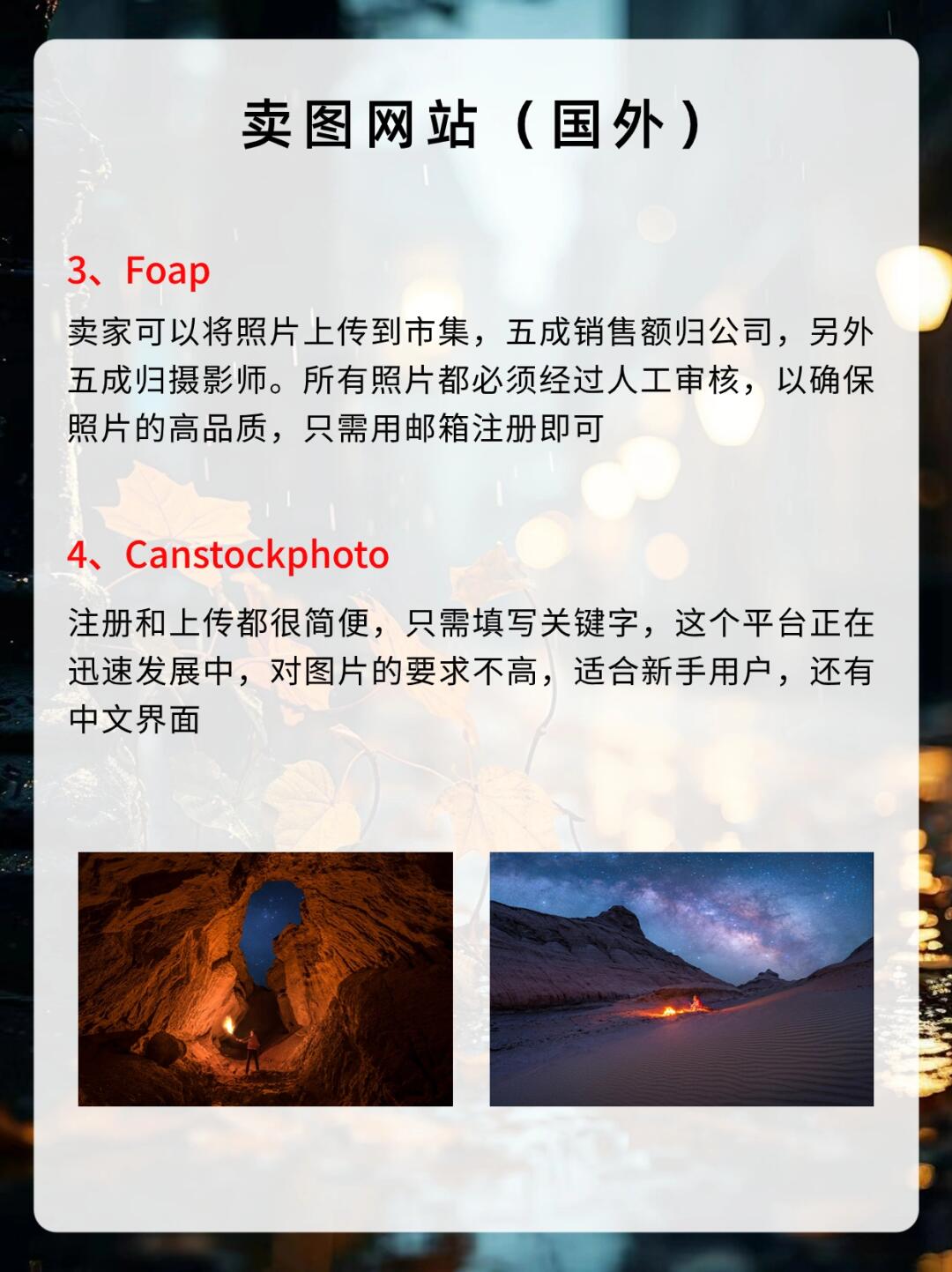 卖图网站（国外）

3、Foap

卖家可以将照片上传到市集，五成销售额归公司，另外五成归摄影师。所有照片都必须经过人工审核，以确保照片的高品质，只需用邮箱注册即可

4、Canstockphoto

注册和上传都很简便，只需填写关键字，这个平台正在迅速发展中，对图片的要求不高，适合新手用户，还有中文界面